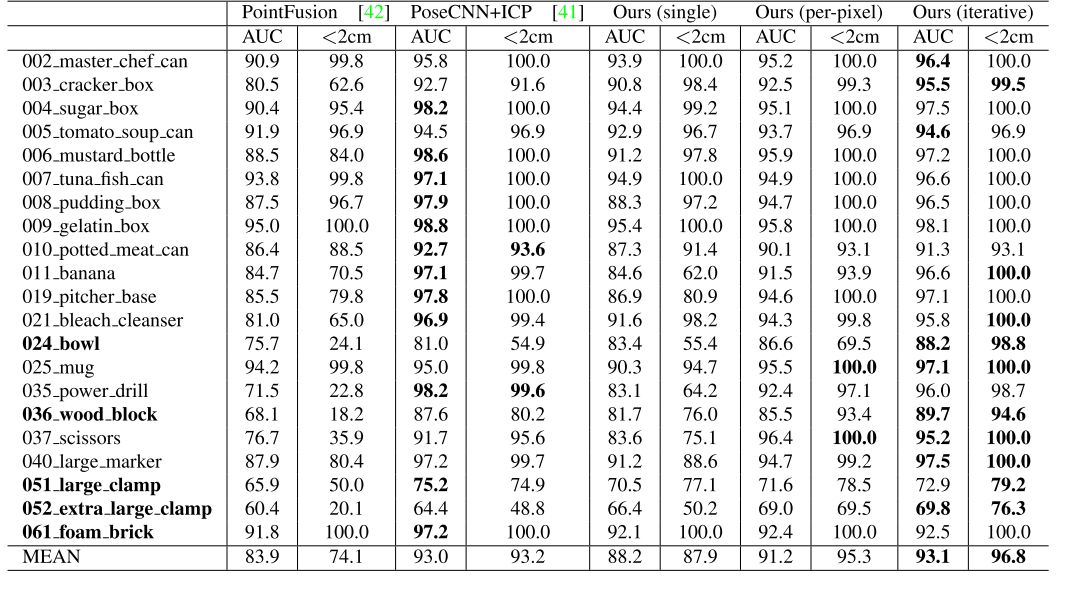 | | PointFusion [42] | | PoseCNN+ICP [41] | | Ours (single) | | Ours (per-pixel) | | Ours (iterative) | |
|---|---|---|---|---|---|---|---|---|---|---|
| | AUC | <2cm | AUC | <2cm | AUC | <2cm | AUC | <2cm | AUC | <2cm |
| 002_master_chef_can | 90.9 | 99.8 | 95.8 | 100.0 | 93.9 | 100.0 | 95.2 | 100.0 | **96.4** | 100.0 |
| 003_cracker_box | 80.5 | 62.6 | 92.7 | 91.6 | 90.8 | 98.4 | 92.5 | 99.3 | **95.5** | **99.5** |
| 004_sugar_box | 90.4 | 95.4 | **98.2** | 100.0 | 94.4 | 99.2 | 95.1 | 100.0 | 97.5 | 100.0 |
| 005_tomato_soup_can | 91.9 | 96.9 | 94.5 | 96.9 | 92.9 | 96.7 | 93.7 | 96.9 | **94.6** | 96.9 |
| 006_mustard_bottle | 88.5 | 84.0 | **98.6** | 100.0 | 91.2 | 97.8 | 95.9 | 100.0 | 97.2 | 100.0 |
| 007_tuna_fish_can | 93.8 | 99.8 | **97.1** | 100.0 | 94.9 | 100.0 | 94.9 | 100.0 | 96.6 | 100.0 |
| 008_pudding_box | 87.5 | 96.7 | **97.9** | 100.0 | 88.3 | 97.2 | 94.7 | 100.0 | 96.5 | 100.0 |
| 009_gelatin_box | 95.0 | 100.0 | **98.8** | 100.0 | 95.4 | 100.0 | 95.8 | 100.0 | 98.1 | 100.0 |
| 010_potted_meat_can | 86.4 | 88.5 | **92.7** | **93.6** | 87.3 | 91.4 | 90.1 | 93.1 | 91.3 | 93.1 |
| 011_banana | 84.7 | 70.5 | **97.1** | 99.7 | 84.6 | 62.0 | 91.5 | 93.9 | 96.6 | **100.0** |
| 019_pitcher_base | 85.5 | 79.8 | **97.8** | 100.0 | 86.9 | 80.9 | 94.6 | 100.0 | 97.1 | 100.0 |
| 021_bleach_cleanser | 81.0 | 65.0 | **96.9** | 99.4 | 91.6 | 98.2 | 94.3 | 99.8 | 95.8 | **100.0** |
| **024_bowl** | 75.7 | 24.1 | 81.0 | 54.9 | 83.4 | 55.4 | 86.6 | 69.5 | **88.2** | **98.8** |
| 025_mug | 94.2 | 99.8 | 95.0 | 99.8 | 90.3 | 94.7 | 95.5 | **100.0** | **97.1** | **100.0** |
| 035_power_drill | 71.5 | 22.8 | **98.2** | **99.6** | 83.1 | 64.2 | 92.4 | 97.1 | 96.0 | 98.7 |
| **036_wood_block** | 68.1 | 18.2 | 87.6 | 80.2 | 81.7 | 76.0 | 85.5 | 93.4 | **89.7** | **94.6** |
| 037_scissors | 76.7 | 35.9 | 91.7 | 95.6 | 83.6 | 75.1 | 96.4 | **100.0** | **95.2** | **100.0** |
| 040_large_marker | 87.9 | 80.4 | 97.2 | 99.7 | 91.2 | 88.6 | 94.7 | 99.2 | **97.5** | **100.0** |
| **051_large_clamp** | 65.9 | 50.0 | **75.2** | 74.9 | 70.5 | 77.1 | 71.6 | 78.5 | 72.9 | **79.2** |
| **052_extra_large_clamp** | 60.4 | 20.1 | 64.4 | 48.8 | 66.4 | 50.2 | 69.0 | 69.5 | **69.8** | **76.3** |
| **061_foam_brick** | 91.8 | 100.0 | **97.2** | 100.0 | 92.1 | 100.0 | 92.4 | 100.0 | 92.5 | 100.0 |
| MEAN | 83.9 | 74.1 | 93.0 | 93.2 | 88.2 | 87.9 | 91.2 | 95.3 | **93.1** | **96.8** |